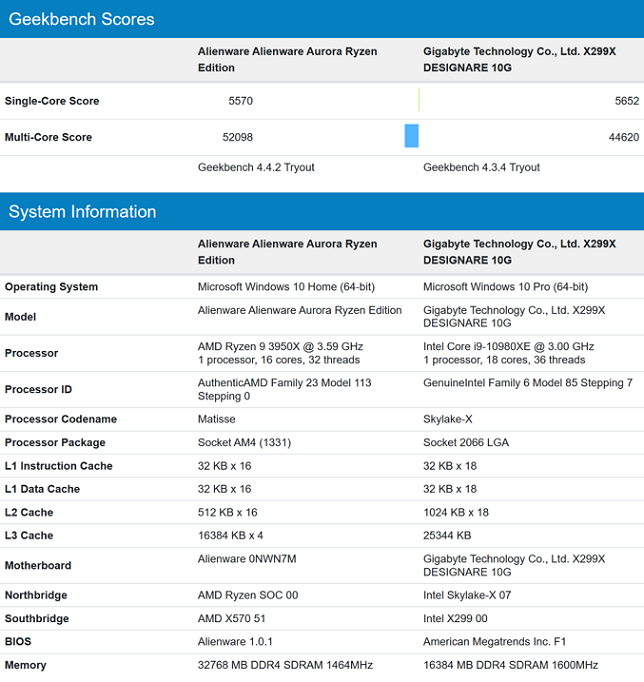 Geekbench Scores

| | Alienware Alienware Aurora Ryzen Edition | Gigabyte Technology Co., Ltd. X299X DESIGNARE 10G |
|---|---|---|
| Single-Core Score | 5570 | 5652 |
| Multi-Core Score | 52098 | 44620 |
| | Geekbench 4.4.2 Tryout | Geekbench 4.3.4 Tryout |

System Information

| | Alienware Alienware Aurora Ryzen Edition | Gigabyte Technology Co., Ltd. X299X DESIGNARE 10G |
|---|---|---|
| Operating System | Microsoft Windows 10 Home (64-bit) | Microsoft Windows 10 Pro (64-bit) |
| Model | Alienware Alienware Aurora Ryzen Edition | Gigabyte Technology Co., Ltd. X299X DESIGNARE 10G |
| Processor | AMD Ryzen 9 3950X @ 3.59 GHz 1 processor, 16 cores, 32 threads | Intel Core i9-10980XE @ 3.00 GHz 1 processor, 18 cores, 36 threads |
| Processor ID | AuthenticAMD Family 23 Model 113 Stepping 0 | GenuineIntel Family 6 Model 85 Stepping 7 |
| Processor Codename | Matisse | Skylake-X |
| Processor Package | Socket AM4 (1331) | Socket 2066 LGA |
| L1 Instruction Cache | 32 KB x 16 | 32 KB x 18 |
| L1 Data Cache | 32 KB x 16 | 32 KB x 18 |
| L2 Cache | 512 KB x 16 | 1024 KB x 18 |
| L3 Cache | 16384 KB x 4 | 25344 KB |
| Motherboard | Alienware 0NWN7M | Gigabyte Technology Co., Ltd. X299X DESIGNARE 10G |
| Northbridge | AMD Ryzen SOC 00 | Intel Skylake-X 07 |
| Southbridge | AMD X570 51 | Intel X299 00 |
| BIOS | Alienware 1.0.1 | American Megatrends Inc. F1 |
| Memory | 32768 MB DDR4 SDRAM 1464MHz | 16384 MB DDR4 SDRAM 1600MHz |